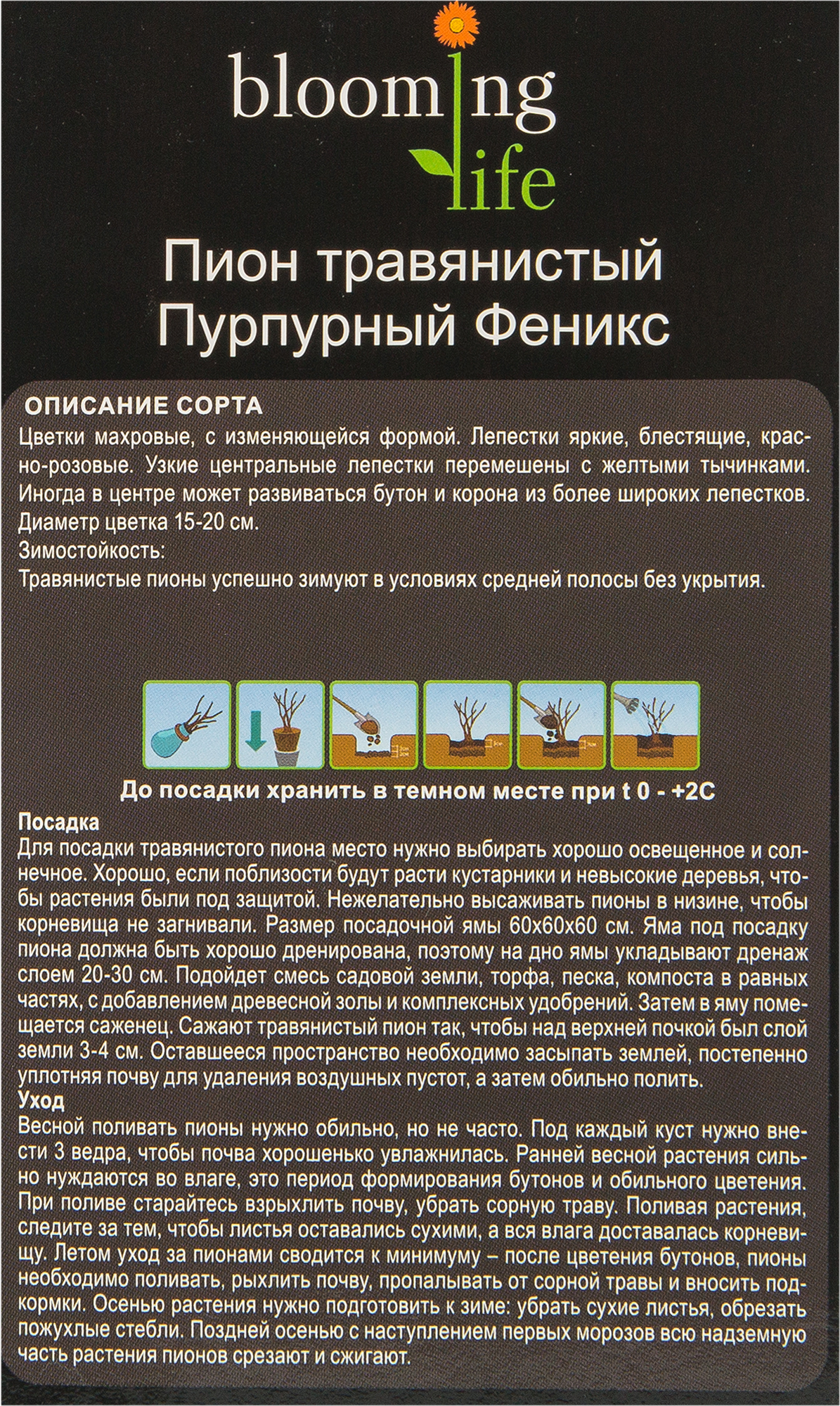 blooming life

Пион травянистый Пурпурный Феникс

ОПИСАНИЕ СОРТА
Цветки махровые, с изменяющейся формой. Лепестки яркие, блестящие, красно-розовые. Узкие центральные лепестки перемешены с желтыми тычинками. Иногда в центре может развиваться бутон и корона из более широких лепестков. Диаметр цветка 15-20 см.
Зимостойкость:
Травянистые пионы успешно зимуют в условиях средней полосы без укрытия.

До посадки хранить в темном месте при t 0 - +2С
Посадка
Для посадки травянистого пиона место нужно выбирать хорошо освещенное и солнечное. Хорошо, если поблизости будут расти кустарники и невысокие деревья, чтобы растения были под защитой. Нежелательно высаживать пионы в низине, чтобы корневища не загнивали. Размер посадочной ямы 60х60х60 см. Яма под посадку пиона должна быть хорошо дренирована, поэтому на дно ямы укладывают дренаж слоем 20-30 см. Подойдет смесь садовой земли, торфа, песка, компоста в равных частях, с добавлением древесной золы и комплексных удобрений. Затем в яму помещается саженец. Сажают травянистый пион так, чтобы над верхней почкой был слой земли 3-4 см. Оставшееся пространство необходимо засыпать землей, постепенно уплотняя почву для удаления воздушных пустот, а затем обильно полить.
Уход
Весной поливать пионы нужно обильно, но не часто. Под каждый куст нужно внести 3 ведра, чтобы почва хорошенько увлажнилась. Ранней весной растения сильно нуждаются во влаге, это период формирования бутонов и обильного цветения. При поливе старайтесь взрыхлить почву, убрать сорную траву. Поливая растения, следите за тем, чтобы листья оставались сухими, а вся влага доставалась корневищу. Летом уход за пионами сводится к минимуму – после цветения бутонов, пионы необходимо поливать, рыхлить почву, пропалывать от сорной травы и вносить подкормки. Осенью растения нужно подготовить к зиме: убрать сухие листья, обрезать пожухлые стебли. Поздней осенью с наступлением первых морозов всю надземную часть растения пионов срезают и сжигают.